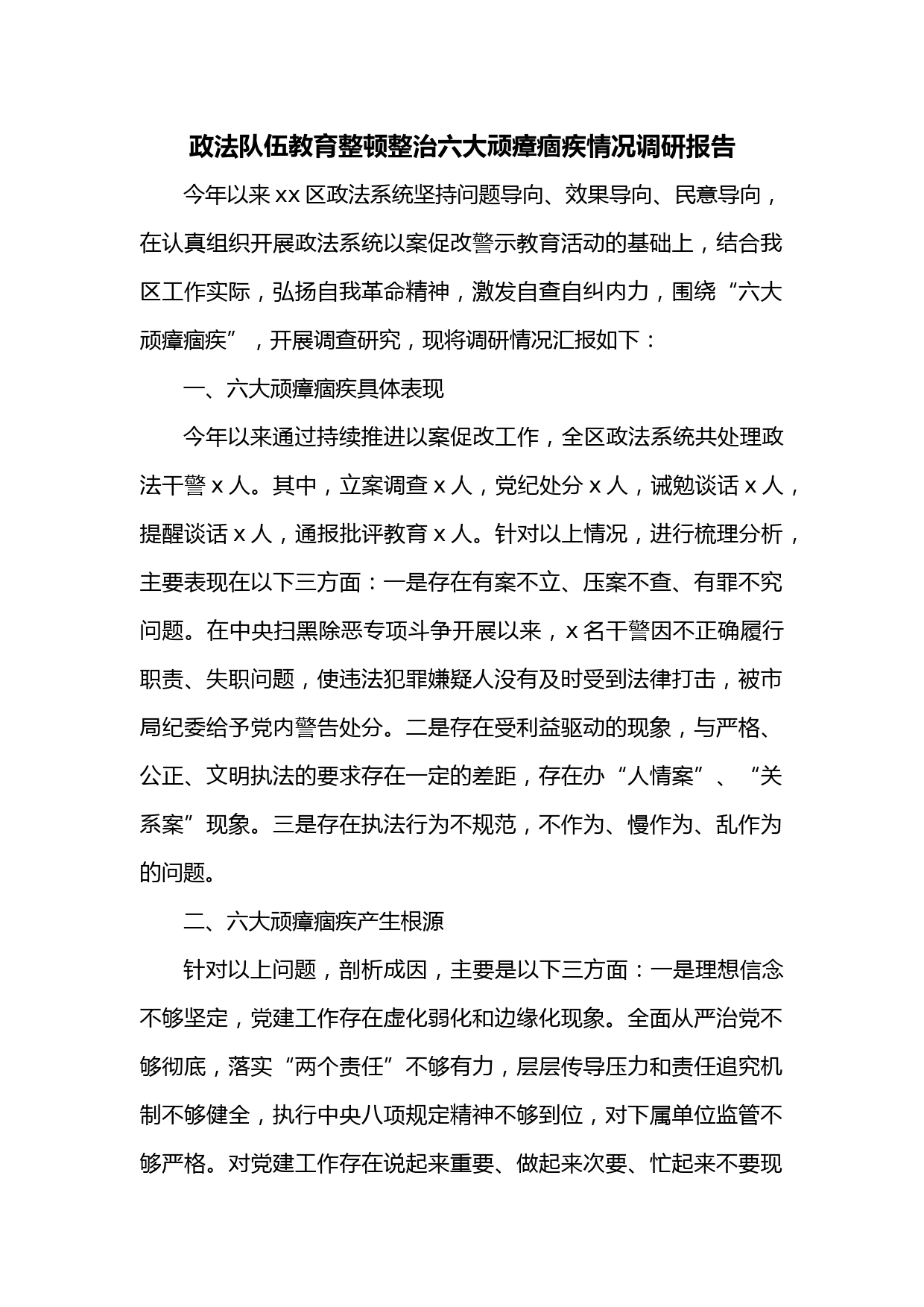 政法队伍教育整顿整治六大顽瘴痼疾情况调研报告

今年以来 xx 区政法系统坚持问题导向、效果导向、民意导向，在认真组织开展政法系统以案促改警示教育活动的基础上，结合我区工作实际，弘扬自我革命精神，激发自查自纠内力，围绕“六大顽瘴痼疾”，开展调查研究，现将调研情况汇报如下：

一、六大顽瘴痼疾具体表现

今年以来通过持续推进以案促改工作，全区政法系统共处理政法干警 x 人。其中，立案调查 x 人，党纪处分 x 人，诫勉谈话 x 人，提醒谈话 x 人，通报批评教育 x 人。针对以上情况，进行梳理分析，主要表现在以下三方面：一是存在有案不立、压案不查、有罪不究问题。在中央扫黑除恶专项斗争开展以来，x 名干警因不正确履行职责、失职问题，使违法犯罪嫌疑人没有及时受到法律打击，被市局纪委给予党内警告处分。二是存在受利益驱动的现象，与严格、公正、文明执法的要求存在一定的差距，存在办“人情案”、“关系案”现象。三是存在执法行为不规范，不作为、慢作为、乱作为的问题。

二、六大顽瘴痼疾产生根源

针对以上问题，剖析成因，主要是以下三方面：一是理想信念不够坚定，党建工作存在虚化弱化和边缘化现象。全面从严治党不够彻底，落实“两个责任”不够有力，层层传导压力和责任追究机制不够健全，执行中央八项规定精神不够到位，对下属单位监管不够严格。对党建工作存在说起来重要、做起来次要、忙起来不要现